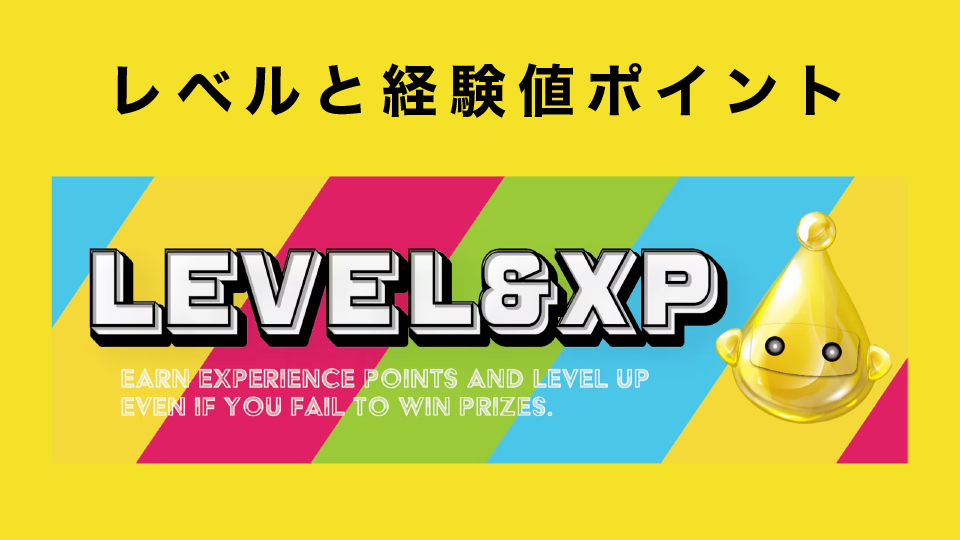 レベルと経験値ポイント

LEVEL&XP

EARN EXPERIENCE POINTS AND LEVEL UP EVEN IF YOU FAIL TO WIN PRIZES.